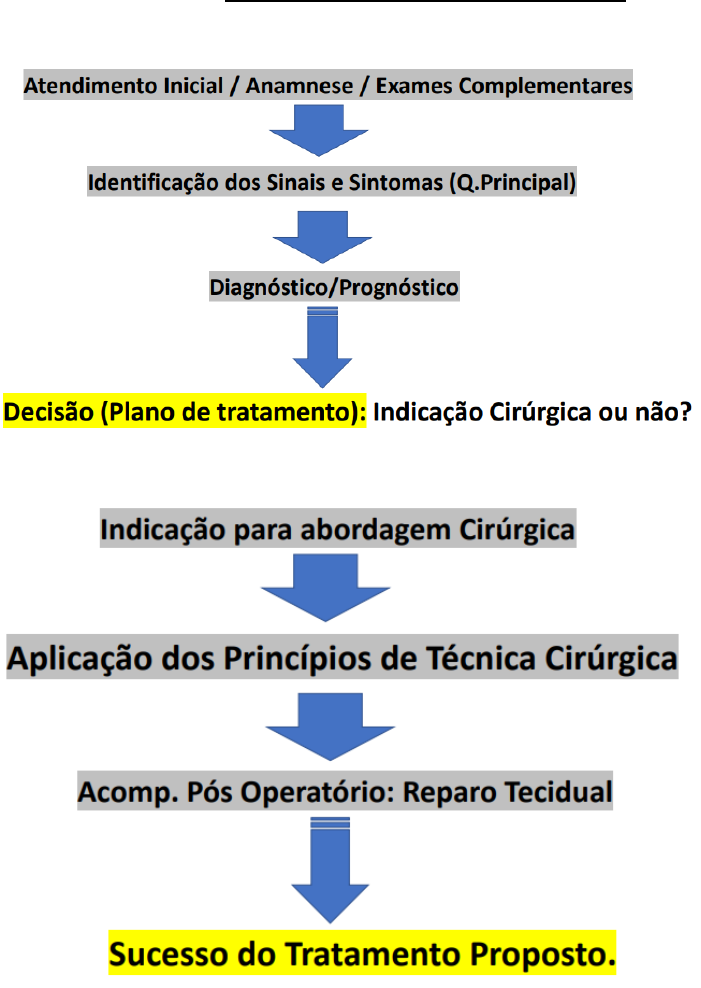 Atendimento Inicial / Anamnese / Exames Complementares

Identificação dos Sinais e Sintomas (Q.Principal)

Diagnóstico/Prognóstico

Decisão (Plano de tratamento): Indicação Cirúrgica ou não?

Indicação para abordagem Cirúrgica

Aplicação dos Princípios de Técnica Cirúrgica

Acomp. Pós Operatório: Reparo Tecidual

Sucesso do Tratamento Proposto.